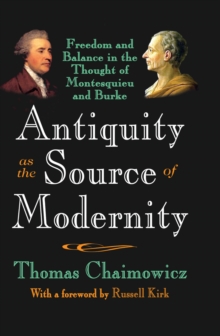 Freedom and Balance in the Thought of Montesquieu and Burke

Antiquity as the Source of Modernity

Thomas Chaimowicz

With a foreword by Russell Kirk